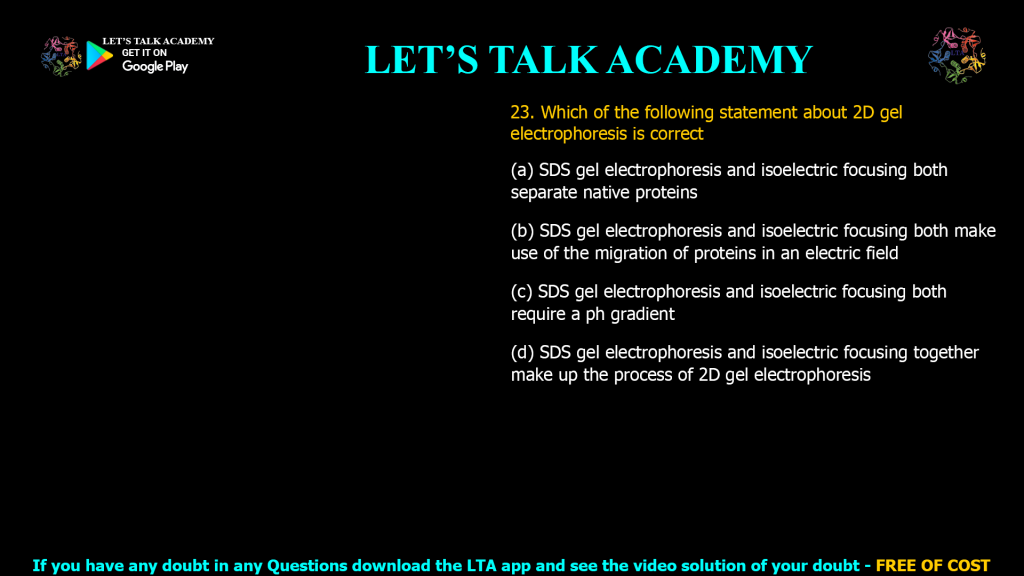 LET'S TALK ACADEMY
GET IT ON
Google Play

LET'S TALK ACADEMY

23. Which of the following statement about 2D gel electrophoresis is correct

(a) SDS gel electrophoresis and isoelectric focusing both separate native proteins

(b) SDS gel electrophoresis and isoelectric focusing both make use of the migration of proteins in an electric field

(c) SDS gel electrophoresis and isoelectric focusing both require a ph gradient

(d) SDS gel electrophoresis and isoelectric focusing together make up the process of 2D gel electrophoresis

If you have any doubt in any Questions download the LTA app and see the video solution of your doubt - FREE OF COST